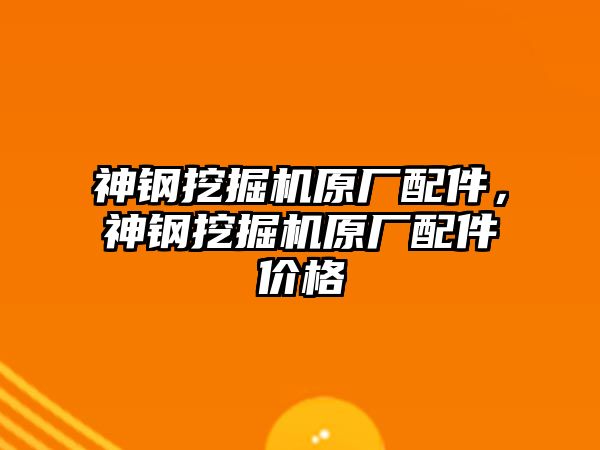 神钢挖掘机原厂配件，神钢挖掘机原厂配件价格